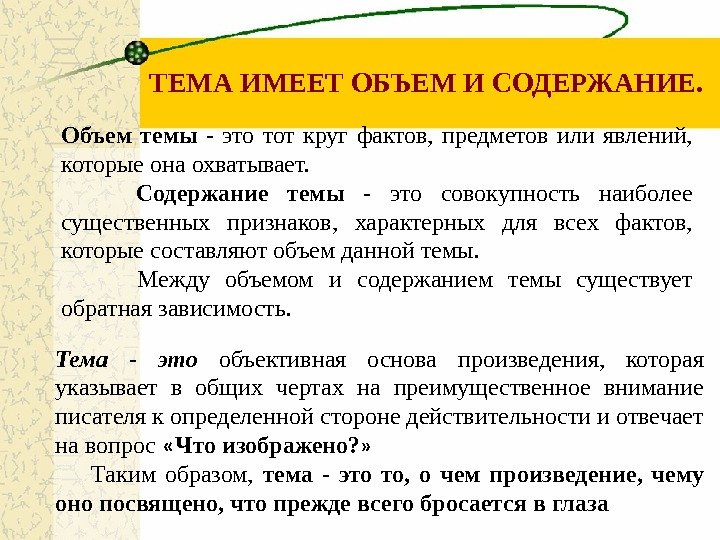 ТЕМА ИМЕЕТ ОБЪЕМ И СОДЕРЖАНИЕ.

Объем темы - это тот круг фактов, предметов или явлений, которые она охватывает.

Содержание темы - это совокупность наиболее существенных признаков, характерных для всех фактов, которые составляют объем данной темы.

Между объемом и содержанием темы существует обратная зависимость.

Тема - это объективная основа произведения, которая указывает в общих чертах на преимущественное внимание писателя к определенной стороне действительности и отвечает на вопрос «Что изображено?»

Таким образом, тема - это то, о чем произведение, чему оно посвящено, что прежде всего бросается в глаза